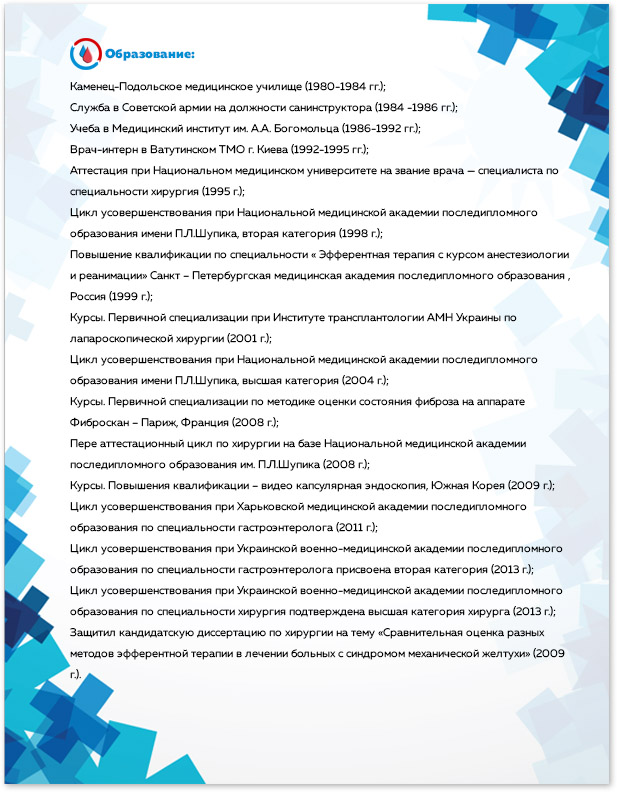 Образование:

Каменец-Подольское медицинское училище (1980-1984 гг.);

Служба в Советской армии на должности санинструктора (1984 -1986 гг.);

Учеба в Медицинский институт им. А.А. Богомольца (1986-1992 гг.);

Врач-интерн в Ватутинском ТМО г. Киева (1992-1995 гг.);

Аттестация при Национальном медицинском университете на звание врача — специалиста по специальности хирургия (1995 г.);

Цикл усовершенствования при Национальной медицинской академии последипломного образования имени П.Л.Шупика, вторая категория (1998 г.);

Повышение квалификации по специальности « Эфферентная терапия с курсом анестезиологии и реанимации» Санкт – Петербургская медицинская академия последипломного образования , Россия (1999 г.);

Курсы. Первичной специализации при Институте трансплантологии АМН Украины по лапароскопической хирургии (2001 г.);

Цикл усовершенствования при Национальной медицинской академии последипломного образования имени П.Л.Шупика, высшая категория (2004 г.);

Курсы. Первичной специализации по методике оценки состояния фиброза на аппарате Фиброскан – Париж, Франция (2008 г.);

Пере аттестационный цикл по хирургии на базе Национальной медицинской академии последипломного образования им. П.Л.Шупика (2008 г.);

Курсы. Повышения квалификации – видео капсулярная эндоскопия, Южная Корея (2009 г.);

Цикл усовершенствования при Харьковской медицинской академии последипломного образования по специальности гастроэнтеролога (2011 г.);

Цикл усовершенствования при Украинской военно-медицинской академии последипломного образования по специальности гастроэнтеролога присвоена вторая категория (2013 г.);

Цикл усовершенствования при Украинской военно-медицинской академии последипломного образования по специальности хирургия подтверждена высшая категория хирурга (2013 г.);

Защитил кандидатскую диссертацию по хирургии на тему «Сравнительная оценка разных методов эфферентной терапии в лечении больных с синдромом механической желтухи» (2009 г.).